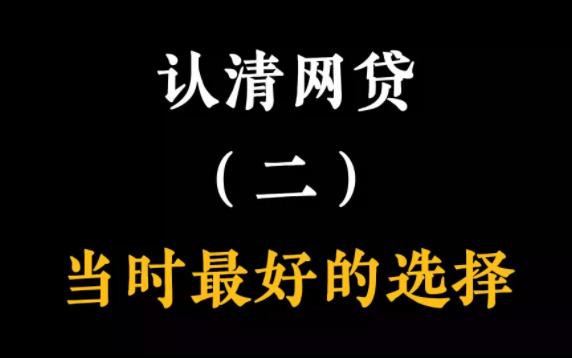 认清网贷

（二）

当时最好的选择